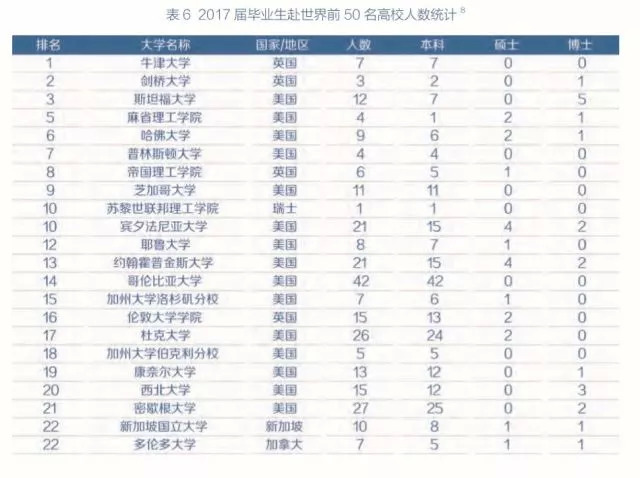 表6 2017届毕业生赴世界前50名高校人数统计$^{8}$

| 排名 | 大学名称 | 国家/地区 | 人数 | 本科 | 硕士 | 博士 |
|---|---|---|---|---|---|---|
| 1 | 牛津大学 | 英国 | 7 | 7 | 0 | 0 |
| 2 | 剑桥大学 | 英国 | 3 | 2 | 0 | 1 |
| 3 | 斯坦福大学 | 美国 | 12 | 7 | 0 | 5 |
| 5 | 麻省理工学院 | 美国 | 4 | 1 | 2 | 1 |
| 6 | 哈佛大学 | 美国 | 9 | 6 | 2 | 1 |
| 7 | 普林斯顿大学 | 美国 | 4 | 4 | 0 | 0 |
| 8 | 帝国理工学院 | 英国 | 6 | 5 | 1 | 0 |
| 9 | 芝加哥大学 | 美国 | 11 | 11 | 0 | 0 |
| 10 | 苏黎世联邦理工学院 | 瑞士 | 1 | 1 | 0 | 0 |
| 10 | 宾夕法尼亚大学 | 美国 | 21 | 15 | 4 | 2 |
| 12 | 耶鲁大学 | 美国 | 8 | 7 | 1 | 0 |
| 13 | 约翰霍普金斯大学 | 美国 | 21 | 15 | 4 | 2 |
| 14 | 哥伦比亚大学 | 美国 | 42 | 42 | 0 | 0 |
| 15 | 加州大学洛杉矶分校 | 美国 | 7 | 6 | 1 | 0 |
| 16 | 伦敦大学学院 | 英国 | 15 | 13 | 2 | 0 |
| 17 | 杜克大学 | 美国 | 26 | 24 | 2 | 0 |
| 18 | 加州大学伯克利分校 | 美国 | 5 | 5 | 0 | 0 |
| 19 | 康奈尔大学 | 美国 | 13 | 12 | 0 | 1 |
| 20 | 西北大学 | 美国 | 15 | 12 | 0 | 3 |
| 21 | 密歇根大学 | 美国 | 27 | 25 | 0 | 2 |
| 22 | 新加坡国立大学 | 新加坡 | 10 | 8 | 1 | 1 |
| 22 | 多伦多大学 | 加拿大 | 7 | 5 | 1 | 1 |